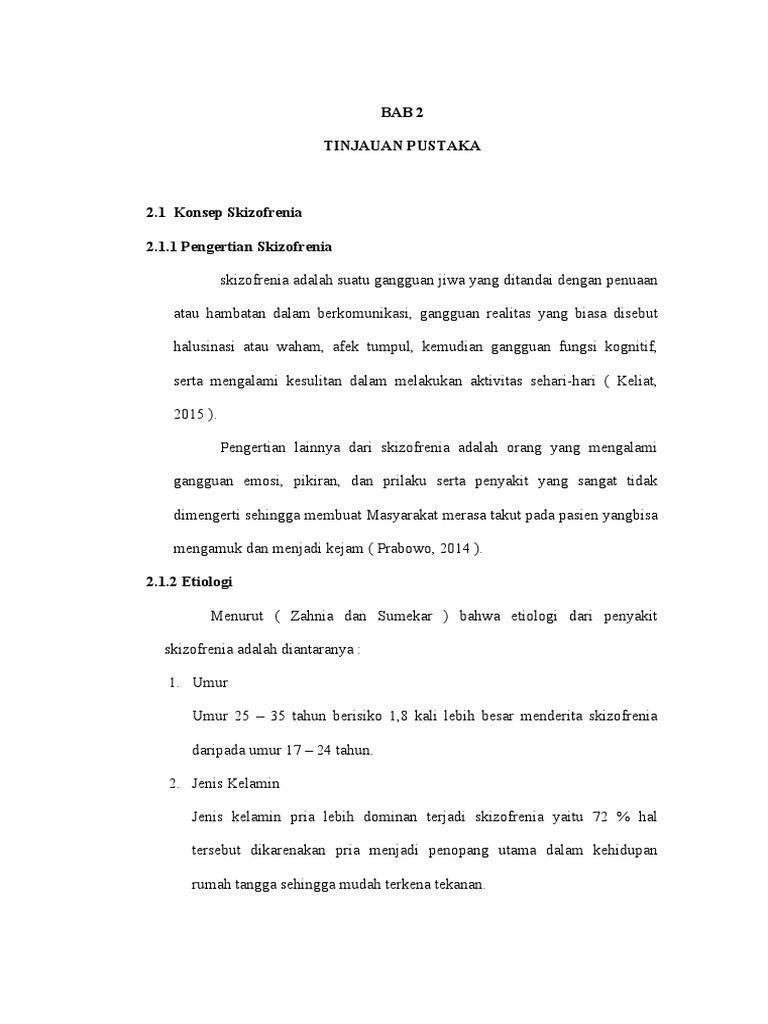 BAB 2

TINJAUAN PUSTAKA

2.1 Konsep Skizofrenia

2.1.1 Pengertian Skizofrenia

skizofrenia adalah suatu gangguan jiwa yang ditandai dengan penuaan atau hambatan dalam berkomunikasi, gangguan realitas yang biasa disebut halusinasi atau waham, afek tumpul, kemudian gangguan fungsi kognitif, serta mengalami kesulitan dalam melakukan aktivitas sehari-hari ( Keliat, 2015 ).

Pengertian lainnya dari skizofrenia adalah orang yang mengalami gangguan emosi, pikiran, dan prilaku serta penyakit yang sangat tidak dimengerti sehingga membuat Masyarakat merasa takut pada pasien yangbisa mengamuk dan menjadi kejam ( Prabowo, 2014 ).

2.1.2 Etiologi

Menurut ( Zahnia dan Sumekar ) bahwa etiologi dari penyakit skizofrenia adalah diantaranya :

1. Umur

Umur 25 – 35 tahun berisiko 1,8 kali lebih besar menderita skizofrenia daripada umur 17 – 24 tahun.

2. Jenis Kelamin

Jenis kelamin pria lebih dominan terjadi skizofrenia yaitu 72 % hal tersebut dikarenakan pria menjadi penopang utama dalam kehidupan rumah tangga sehingga mudah terkena tekanan.